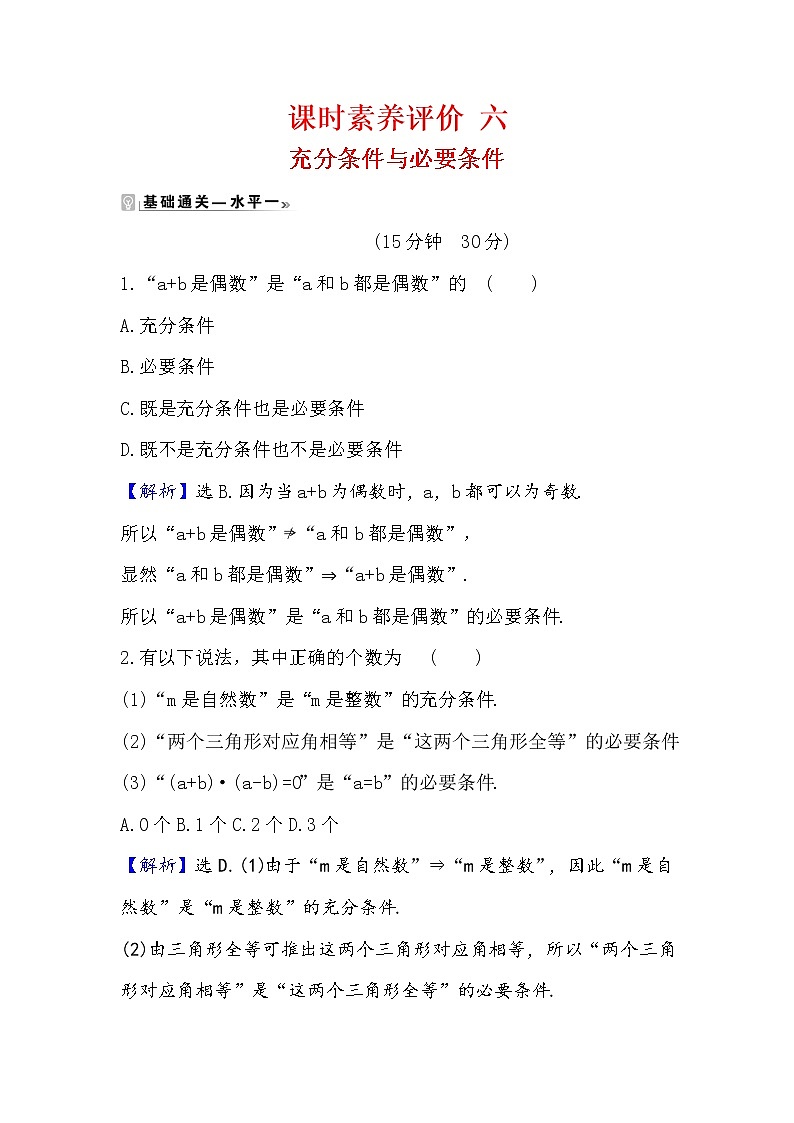 课时素养评价 六
充分条件与必要条件

基础通关—水平一»

(15分钟 30分)

1.“a+b是偶数”是“a和b都是偶数”的 ( )

A.充分条件

B.必要条件

C.既是充分条件也是必要条件

D.既不是充分条件也不是必要条件

【解析】选B.因为当a+b为偶数时，a，b都可以为奇数.

所以“a+b是偶数”$\nRightarrow$“a和b都是偶数”，

显然“a和b都是偶数”$\Rightarrow$“a+b是偶数”.

所以“a+b是偶数”是“a和b都是偶数”的必要条件.

2.有以下说法，其中正确的个数为 ( )

(1)“m是自然数”是“m是整数”的充分条件.

(2)“两个三角形对应角相等”是“这两个三角形全等”的必要条件

(3)“(a+b)·(a-b)=0”是“a=b”的必要条件.

A.0个 B.1个 C.2个 D.3个

【解析】选D.(1)由于“m是自然数”$\Rightarrow$“m是整数”，因此“m是自然数”是“m是整数”的充分条件.

(2)由三角形全等可推出这两个三角形对应角相等，所以“两个三角形对应角相等”是“这两个三角形全等”的必要条件.